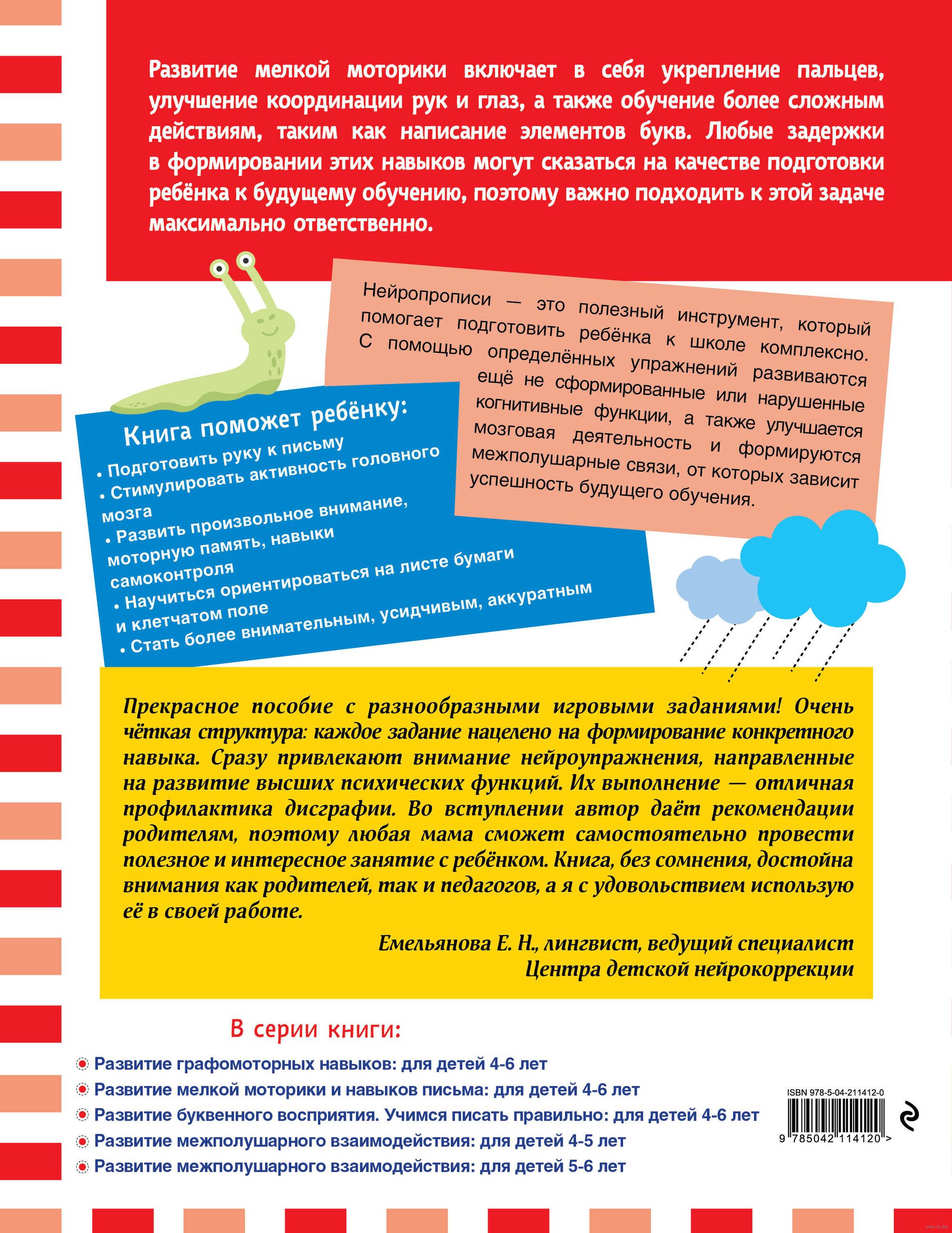 Развитие мелкой моторики включает в себя укрепление пальцев, улучшение координации рук и глаз, а также обучение более сложным действиям, таким как написание элементов букв. Любые задержки в формировании этих навыков могут сказаться на качестве подготовки ребёнка к будущему обучению, поэтому важно подходить к этой задаче максимально ответственно.

Нейропрописи — это полезный инструмент, который помогает подготовить ребёнка к школе комплексно. С помощью определённых упражнений развиваются ещё не сформированные или нарушенные когнитивные функции, а также улучшается мозговая деятельность и формируются межполушарные связи, от которых зависит успешность будущего обучения.

Книга поможет ребёнку:
• Подготовить руку к письму
• Стимулировать активность головного мозга
• Развить произвольное внимание, моторную память, навыки самоконтроля
• Научиться ориентироваться на листе бумаги и клетчатом поле
• Стать более внимательным, усидчивым, аккуратным

Прекрасное пособие с разнообразными игровыми заданиями! Очень чёткая структура: каждое задание нацелено на формирование конкретного навыка. Сразу привлекают внимание нейроупражнения, направленные на развитие высших психических функций. Их выполнение — отличная профилактика дисграфии. Во вступлении автор даёт рекомендации родителям, поэтому любая мама сможет самостоятельно провести полезное и интересное занятие с ребёнком. Книга, без сомнения, достойна внимания как родителей, так и педагогов, а я с удовольствием использую её в своей работе.

Емельянова Е. Н., лингвист, ведущий специалист Центра детской нейрокоррекции

В серии книги:
Развитие графомоторных навыков: для детей 4-6 лет
Развитие мелкой моторики и навыков письма: для детей 4-6 лет
Развитие буквенного восприятия. Учимся писать правильно: для детей 4-6 лет
Развитие межполушарного взаимодействия: для детей 4-5 лет
Развитие межполушарного взаимодействия: для детей 5-6 лет

ISBN 978-5-04-211412-0
9 785042 114120 >